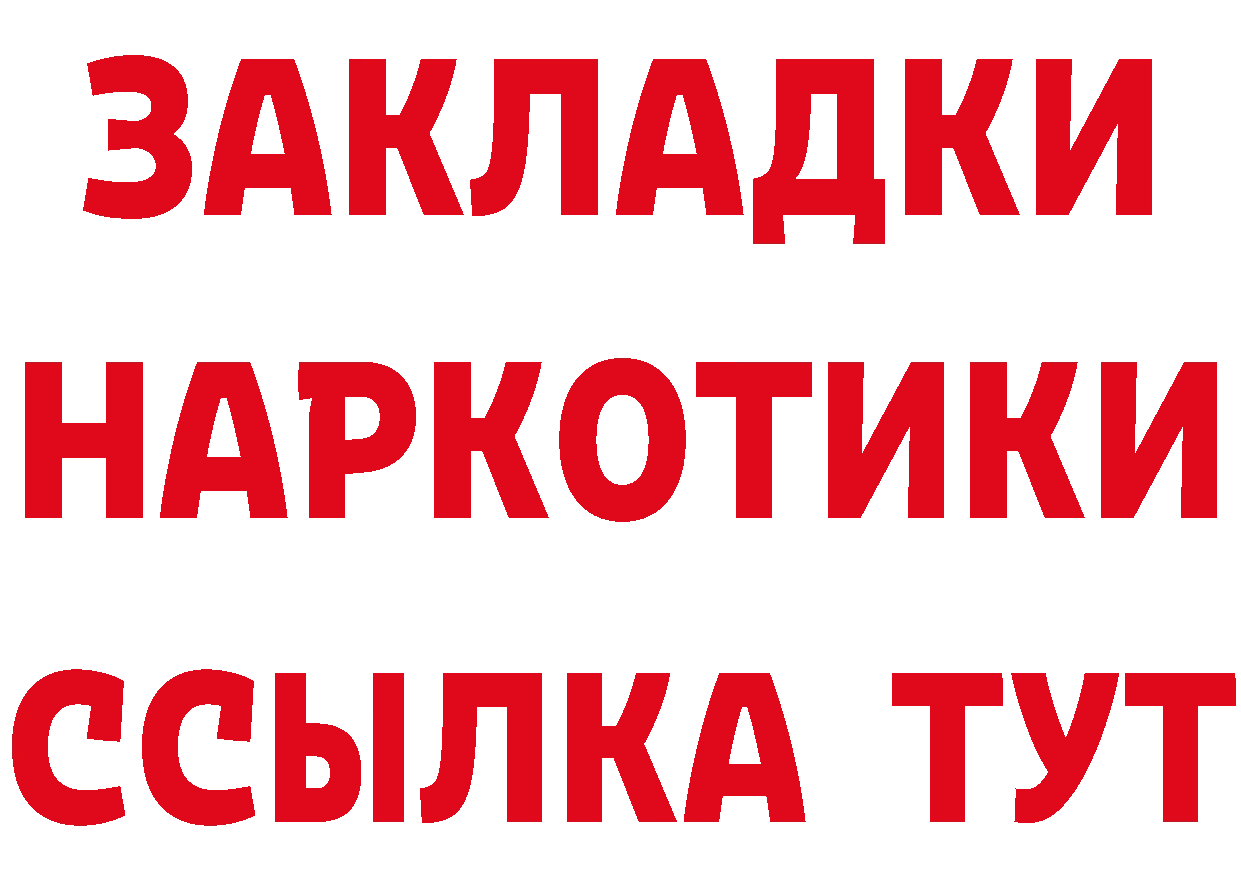 ЗАКЛАДКИ НАРКОТИКИ ССЫЛКА ТУТ